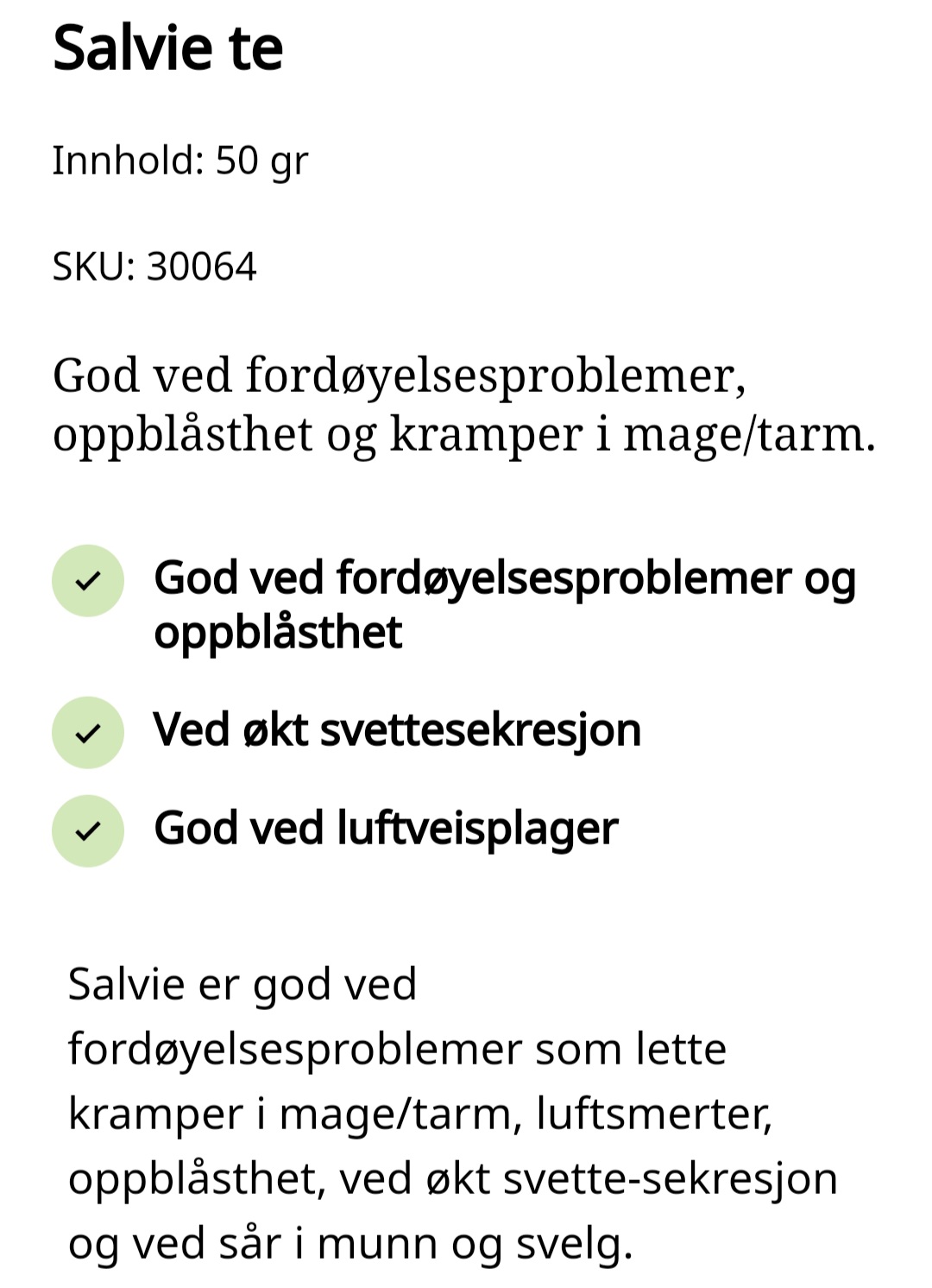 Salvie te

Innhold: 50 gr

SKU: 30064

God ved fordøyelsesproblemer, oppblåsthet og kramper i mage/tarm.

God ved fordøyelsesproblemer og oppblåsthet

Ved økt svettesekresjon

God ved luftveisplager

Salvie er god ved fordøyelsesproblemer som lette kramper i mage/tarm, luftsmerter, oppblåsthet, ved økt svette-sekresjon og ved sår i munn og svelg.